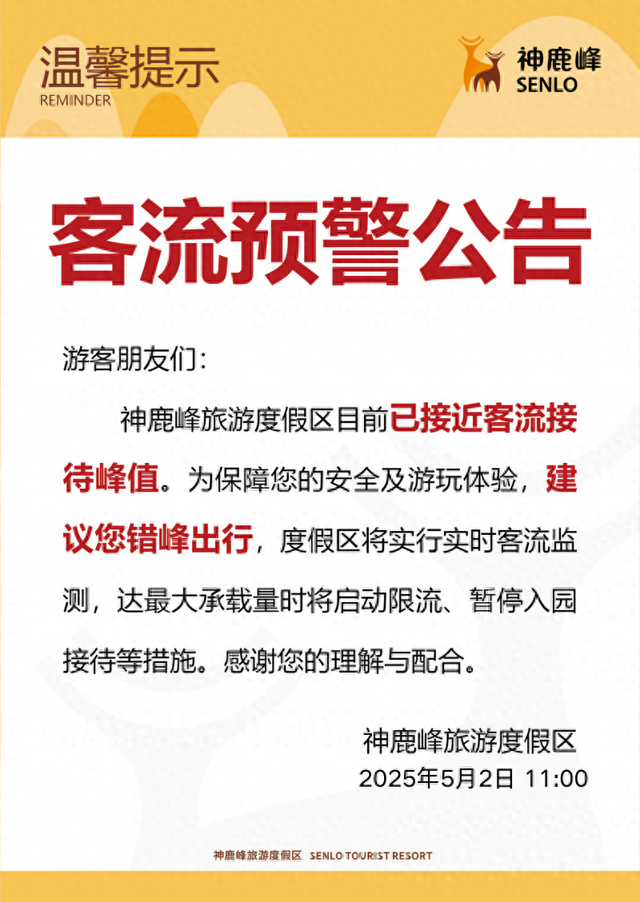 温馨提示
REMINDER

神鹿峰
SENLO

客流预警公告

游客朋友们：

神鹿峰旅游度假区目前已接近客流接待峰值。为保障您的安全及游玩体验，建议您错峰出行，度假区将实行实时客流监测，达最大承载量时将启动限流、暂停入园接待等措施。感谢您的理解与配合。

神鹿峰旅游度假区
2025年5月2日 11:00

神鹿峰旅游度假区 SENLO TOURIST RESORT